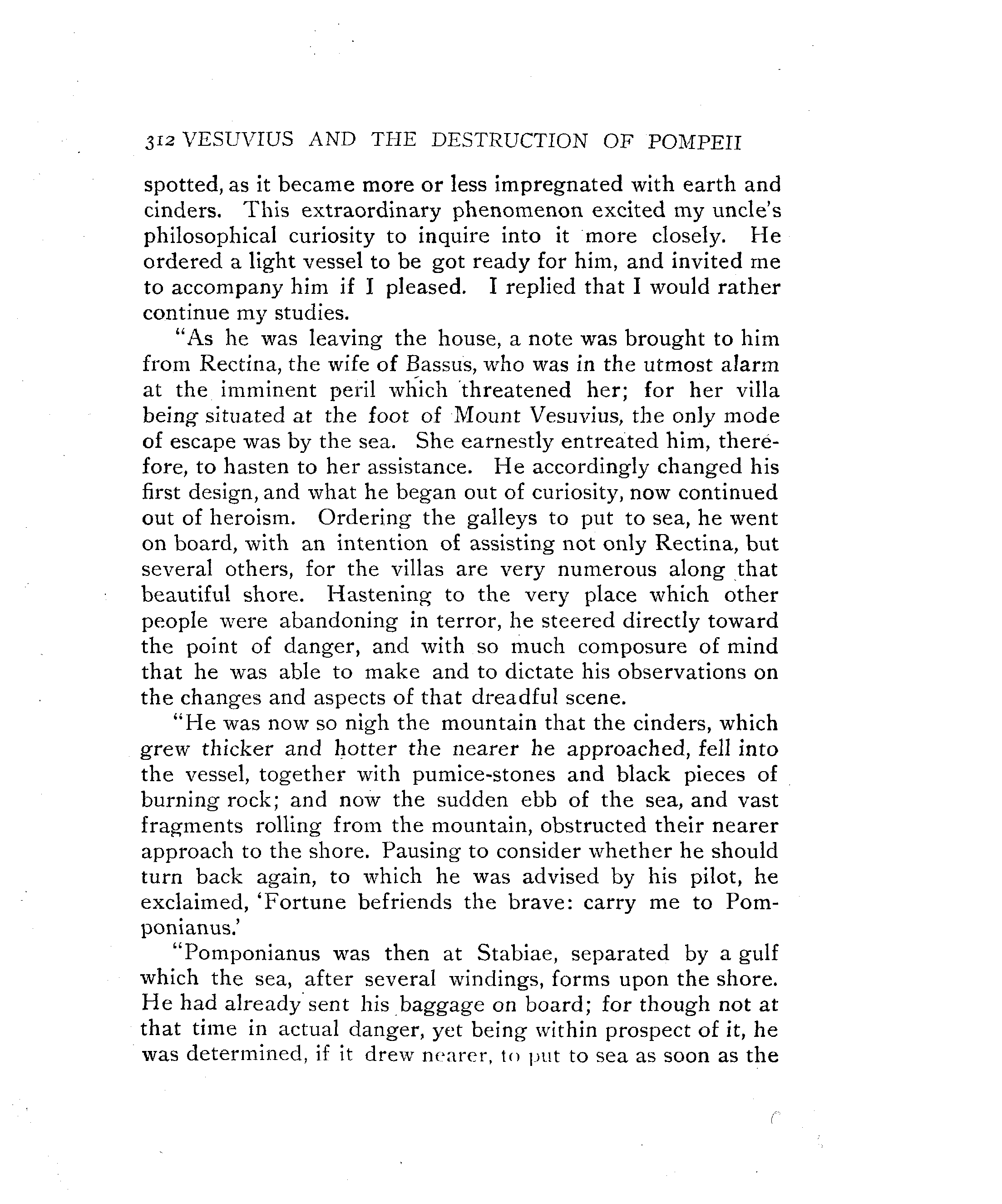 312 VESUVIUS AND THE DESTRUCTION OF POMPEII

spotted, as it became more or less impregnated with earth and cinders. This extraordinary phenomenon excited my uncle's philosophical curiosity to inquire into it more closely. He ordered a light vessel to be got ready for him, and invited me to accompany him if I pleased. I replied that I would rather continue my studies.

"As he was leaving the house, a note was brought to him from Rectina, the wife of Bassus, who was in the utmost alarm at the imminent peril which threatened her; for her villa being situated at the foot of Mount Vesuvius, the only mode of escape was by the sea. She earnestly entreated him, therefore, to hasten to her assistance. He accordingly changed his first design, and what he began out of curiosity, now continued out of heroism. Ordering the galleys to put to sea, he went on board, with an intention of assisting not only Rectina, but several others, for the villas are very numerous along that beautiful shore. Hastening to the very place which other people were abandoning in terror, he steered directly toward the point of danger, and with so much composure of mind that he was able to make and to dictate his observations on the changes and aspects of that dreadful scene.

"He was now so nigh the mountain that the cinders, which grew thicker and hotter the nearer he approached, fell into the vessel, together with pumice-stones and black pieces of burning rock; and now the sudden ebb of the sea, and vast fragments rolling from the mountain, obstructed their nearer approach to the shore. Pausing to consider whether he should turn back again, to which he was advised by his pilot, he exclaimed, 'Fortune befriends the brave: carry me to Pomponianus.'

"Pomponianus was then at Stabiae, separated by a gulf which the sea, after several windings, forms upon the shore. He had already sent his baggage on board; for though not at that time in actual danger, yet being within prospect of it, he was determined, if it drew nearer, to put to sea as soon as the